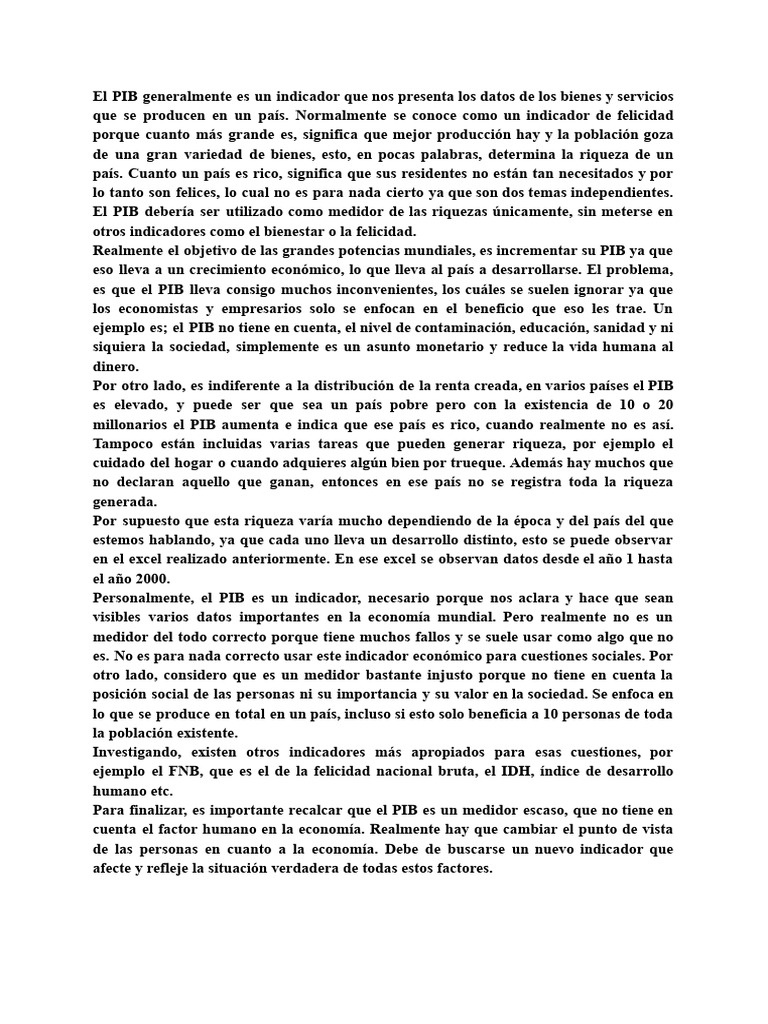 El PIB generalmente es un indicador que nos presenta los datos de los bienes y servicios que se producen en un país. Normalmente se conoce como un indicador de felicidad porque cuanto más grande es, significa que mejor producción hay y la población goza de una gran variedad de bienes, esto, en pocas palabras, determina la riqueza de un país. Cuanto un país es rico, significa que sus residentes no están tan necesitados y por lo tanto son felices, lo cual no es para nada cierto ya que son dos temas independientes. El PIB debería ser utilizado como medidor de las riquezas únicamente, sin meterse en otros indicadores como el bienestar o la felicidad.
Realmente el objetivo de las grandes potencias mundiales, es incrementar su PIB ya que eso lleva a un crecimiento económico, lo que lleva al país a desarrollarse. El problema, es que el PIB lleva consigo muchos inconvenientes, los cuáles se suelen ignorar ya que los economistas y empresarios solo se enfocan en el beneficio que eso les trae. Un ejemplo es; el PIB no tiene en cuenta, el nivel de contaminación, educación, sanidad y ni siquiera la sociedad, simplemente es un asunto monetario y reduce la vida humana al dinero.
Por otro lado, es indiferente a la distribución de la renta creada, en varios países el PIB es elevado, y puede ser que sea un país pobre pero con la existencia de 10 o 20 millonarios el PIB aumenta e indica que ese país es rico, cuando realmente no es así. Tampoco están incluidas varias tareas que pueden generar riqueza, por ejemplo el cuidado del hogar o cuando adquieres algún bien por trueque. Además hay muchos que no declaran aquello que ganan, entonces en ese país no se registra toda la riqueza generada.
Por supuesto que esta riqueza varía mucho dependiendo de la época y del país del que estemos hablando, ya que cada uno lleva un desarrollo distinto, esto se puede observar en el excel realizado anteriormente. En ese excel se observan datos desde el año 1 hasta el año 2000.
Personalmente, el PIB es un indicador, necesario porque nos aclara y hace que sean visibles varios datos importantes en la economía mundial. Pero realmente no es un medidor del todo correcto porque tiene muchos fallos y se suele usar como algo que no es. No es para nada correcto usar este indicador económico para cuestiones sociales. Por otro lado, considero que es un medidor bastante injusto porque no tiene en cuenta la posición social de las personas ni su importancia y su valor en la sociedad. Se enfoca en lo que se produce en total en un país, incluso si esto solo beneficia a 10 personas de toda la población existente.
Investigando, existen otros indicadores más apropiados para esas cuestiones, por ejemplo el FNB, que es el de la felicidad nacional bruta, el IDH, índice de desarrollo humano etc.
Para finalizar, es importante recalcar que el PIB es un medidor escaso, que no tiene en cuenta el factor humano en la economía. Realmente hay que cambiar el punto de vista de las personas en cuanto a la economía. Debe de buscarse un nuevo indicador que afecte y refleje la situación verdadera de todas estos factores.